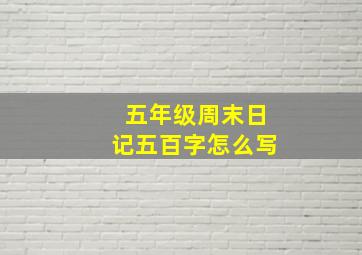 五年级周末日记五百字怎么写